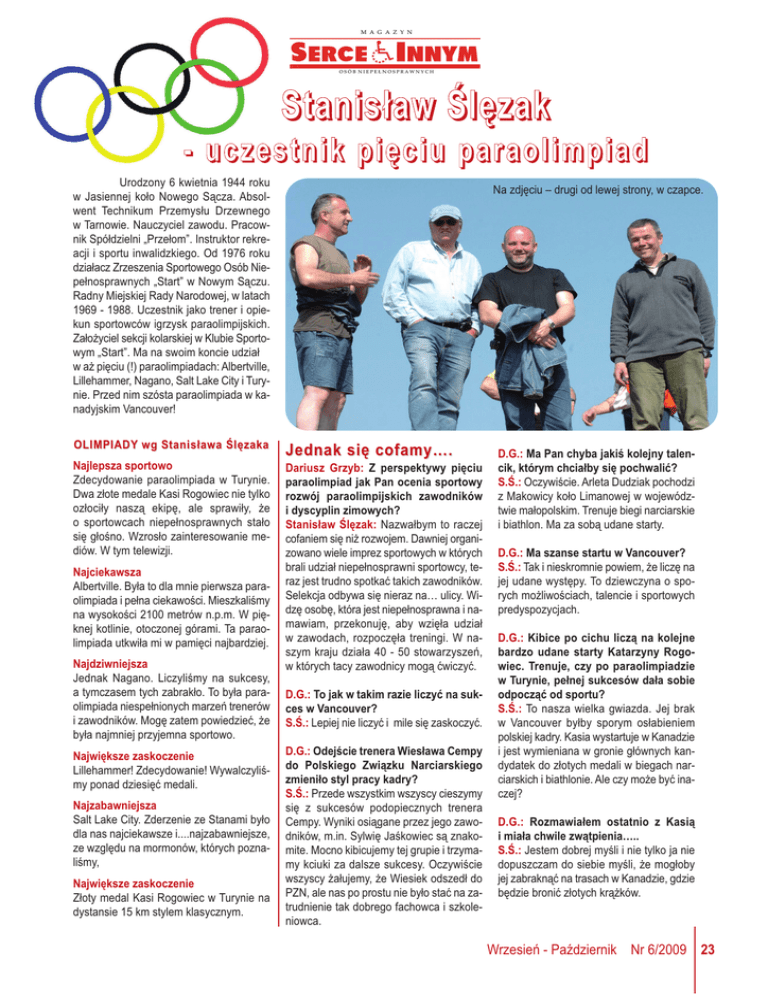 MAGAZYN
SERCE INNYM
OSÓB NIEPEŁNOSPRAWNYCH

Stanisław Ślęzak
- uczestnik pięciu paraolimpiad

Urodzony 6 kwietnia 1944 roku w Jasiennej koło Nowego Sącza. Absolwent Technikum Przemysłu Drzewnego w Tarnowie. Nauczyciel zawodu. Pracownik Spółdzielni „Przełom". Instruktor rekreacji i sportu inwalidzkiego. Od 1976 roku działacz Zrzeszenia Sportowego Osób Niepełnosprawnych „Start" w Nowym Sączu. Radny Miejskiej Rady Narodowej, w latach 1969 - 1988. Uczestnik jako trener i opiekun sportowców igrzysk paraolimpijskich. Założyciel sekcji kolarskiej w Klubie Sportowym „Start". Ma na swoim koncie udział w aż pięciu (!) paraolimpiadach: Albertville, Lillehammer, Nagano, Salt Lake City i Turynie. Przed nim szósta paraolimpiada w kanadyjskim Vancouver!

Na zdjęciu – drugi od lewej strony, w czapce.

OLIMPIADY wg Stanisława Ślęzaka

Najlepsza sportowo
Zdecydowanie paraolimpiada w Turynie. Dwa złote medale Kasi Rogowiec nie tylko ozłociły naszą ekipę, ale sprawiły, że o sportowcach niepełnosprawnych stało się głośno. Wzrosło zainteresowanie mediów. W tym telewizji.

Najciekawsza
Albertville. Była to dla mnie pierwsza paraolimpiada i pełna ciekawości. Mieszkaliśmy na wysokości 2100 metrów n.p.m. W pięknej kotlinie, otoczonej górami. Ta paraolimpiada utkwiła mi w pamięci najbardziej.

Najdziwniejsza
Jednak Nagano. Liczyliśmy na sukcesy, a tymczasem tych zabrakło. To była paraolimpiada niespełnionych marzeń trenerów i zawodników. Mogę zatem powiedzieć, że była najmniej przyjemna sportowo.

Największe zaskoczenie
Lillehammer! Zdecydowanie! Wywalczyliśmy ponad dziesięć medali.

Najzabawniejsza
Salt Lake City. Zderzenie ze Stanami było dla nas najciekawsze i....najzabawniejsze, ze względu na mormonów, których poznaliśmy,

Największe zaskoczenie
Złoty medal Kasi Rogowiec w Turynie na dystansie 15 km stylem klasycznym.

Jednak się cofamy....

Dariusz Grzyb: Z perspektywy pięciu paraolimpiad jak Pan ocenia sportowy rozwój paraolimpijskich zawodników i dyscyplin zimowych?
Stanisław Ślęzak: Nazwałbym to raczej cofaniem się niż rozwojem. Dawniej organizowano wiele imprez sportowych w których brali udział niepełnosprawni sportowcy, teraz jest trudno spotkać takich zawodników. Selekcja odbywa się nieraz na… ulicy. Widzę osobę, która jest niepełnosprawna i namawiam, przekonuję, aby wzięła udział w zawodach, rozpoczęła treningi. W naszym kraju działa 40 - 50 stowarzyszeń, w których tacy zawodnicy mogą ćwiczyć.

D.G.: To jak w takim razie liczyć na sukces w Vancouver?
S.Ś.: Lepiej nie liczyć i mile się zaskoczyć.

D.G.: Odejście trenera Wiesława Cempy do Polskiego Związku Narciarskiego zmieniło styl pracy kadry?
S.Ś.: Przede wszystkim wszyscy cieszymy się z sukcesów podopiecznych trenera Cempy. Wyniki osiągane przez jego zawodników, m.in. Sylwię Jaśkowiec są znakomite. Mocno kibicujemy tej grupie i trzymamy kciuki za dalsze sukcesy. Oczywiście wszyscy żałujemy, że Wiesiek odszedł do PZN, ale nas po prostu nie było stać na zatrudnienie tak dobrego fachowca i szkoleniowca.

D.G.: Ma Pan chyba jakiś kolejny talencik, którym chciałby się pochwalić?
S.Ś.: Oczywiście. Arleta Dudziak pochodzi z Makowicy koło Limanowej w województwie małopolskim. Trenuje biegi narciarskie i biathlon. Ma za sobą udane starty.

D.G.: Ma szanse startu w Vancouver?
S.Ś.: Tak i nieskromnie powiem, że liczę na jej udane występy. To dziewczyna o sporych możliwościach, talencie i sportowych predyspozycjach.

D.G.: Kibice po cichu liczą na kolejne bardzo udane starty Katarzyny Rogowiec. Trenuje, czy po paraolimpiadzie w Turynie, pełnej sukcesów dała sobie odpocząć od sportu?
S.Ś.: To nasza wielka gwiazda. Jej brak w Vancouver byłby sporym osłabieniem polskiej kadry. Kasia wystartuje w Kanadzie i jest wymieniana w gronie głównych kandydatek do złotych medali w biegach narciarskich i biathlonie. Ale czy może być inaczej?

D.G.: Rozmawiałem ostatnio z Kasią i miała chwile zwątpienia…..
S.Ś.: Jestem dobrej myśli i nie tylko ja nie dopuszczam do siebie myśli, że mogłoby jej zabraknąć na trasach w Kanadzie, gdzie będzie bronić złotych krążków.

Wrzesień - Październik Nr 6/2009 23